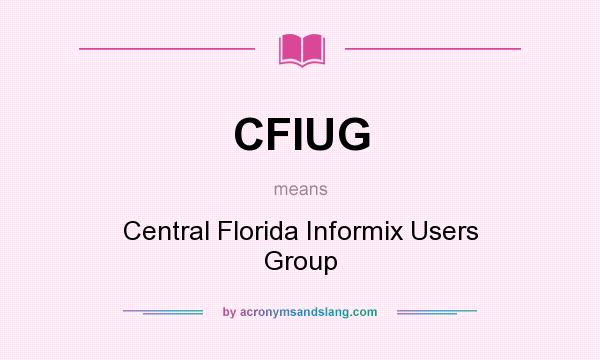 CFIUG

means

Central Florida Informix Users Group

by acronymsandslang.com